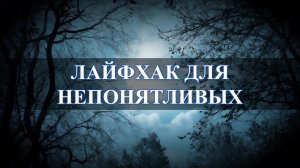 ЛАЙФХАК ДЛЯ НЕПОНЯТЛИВЫХ